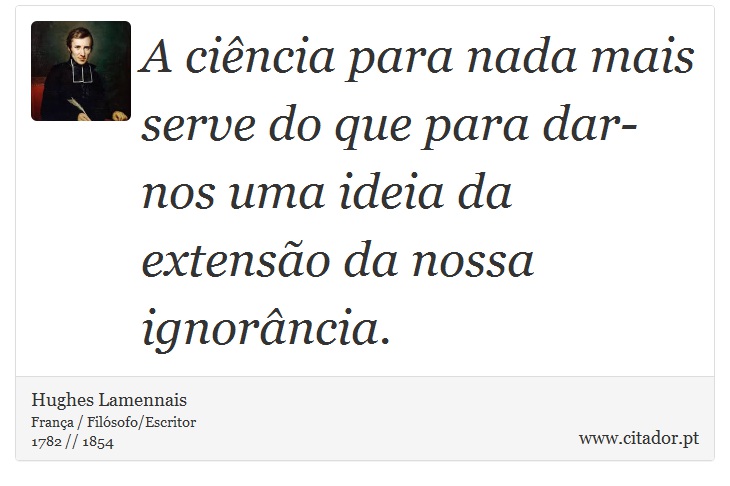 A ciência para nada mais serve do que para dar-nos uma ideia da extensão da nossa ignorância.

Hughes Lamennais
França / Filósofo/Escritor
1782 // 1854

www.citador.pt